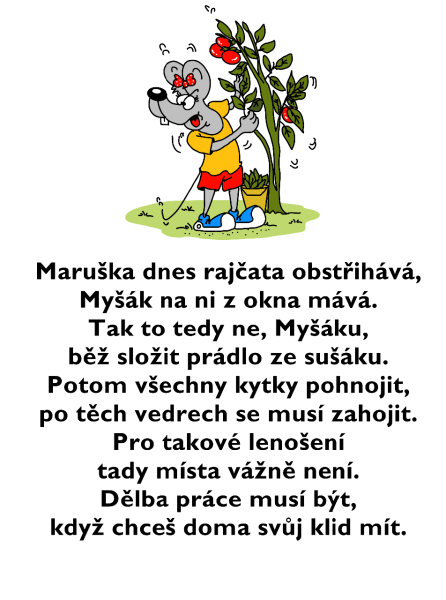 Maruška dnes rajčata obstřihává,
Myšák na ni z okna mává.
Tak to tedy ne, Myšáku,
běž složit prádlo ze sušáku.
Potom všechny kytky pohnojit,
po těch vedrech se musí zahojit.
Pro takové lenošení
tady místa vážně není.
Dělba práce musí být,
když chceš doma svůj klid mít.